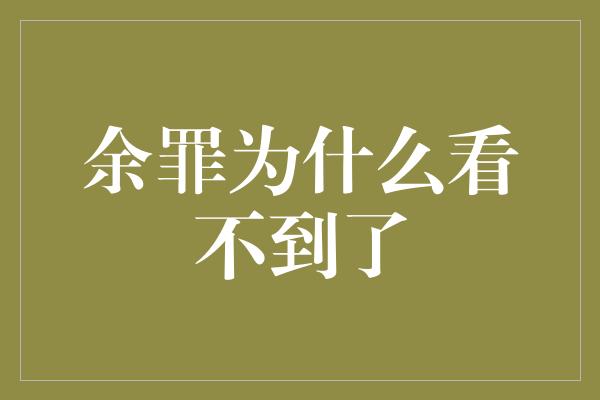 余罪为什么看不到了